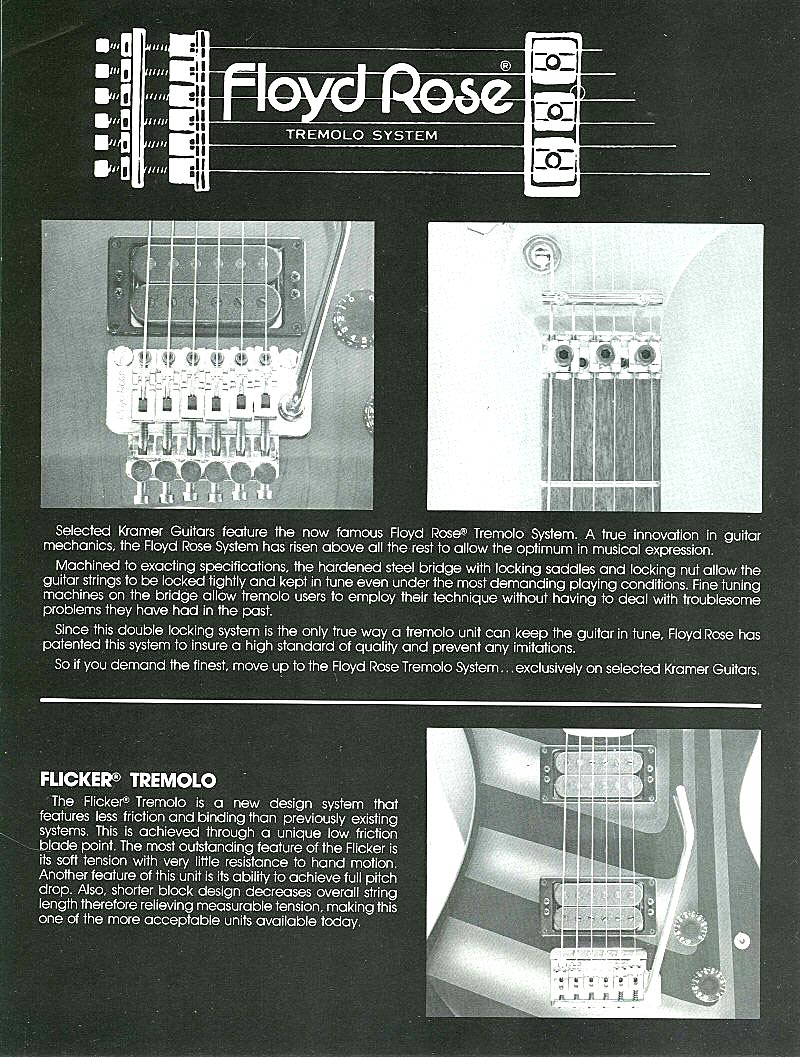 Floyd Rose®

TREMOLO SYSTEM

Selected Kramer Guitars feature the now famous Floyd Rose® Tremolo System. A true innovation in guitar mechanics, the Floyd Rose System has risen above all the rest to allow the optimum in musical expression.

Machined to exacting specifications, the hardened steel bridge with locking saddles and locking nut allow the guitar strings to be locked tightly and kept in tune even under the most demanding playing conditions. Fine tuning machines on the bridge allow tremolo users to employ their technique without having to deal with troublesome problems they have had in the past.

Since this double locking system is the only true way a tremolo unit can keep the guitar in tune, Floyd Rose has patented this system to insure a high standard of quality and prevent any imitations.

So if you demand the finest, move up to the Floyd Rose Tremolo System . . . exclusively on selected Kramer Guitars.

FLICKER® TREMOLO

The Flicker® Tremolo is a new design system that features less friction and binding than previously existing systems. This is achieved through a unique low friction blade point. The most outstanding feature of the Flicker is its soft tension with very little resistance to hand motion. Another feature of this unit is its ability to achieve full pitch drop. Also, shorter block design decreases overall string length therefore relieving measurable tension, making this one of the more acceptable units available today.